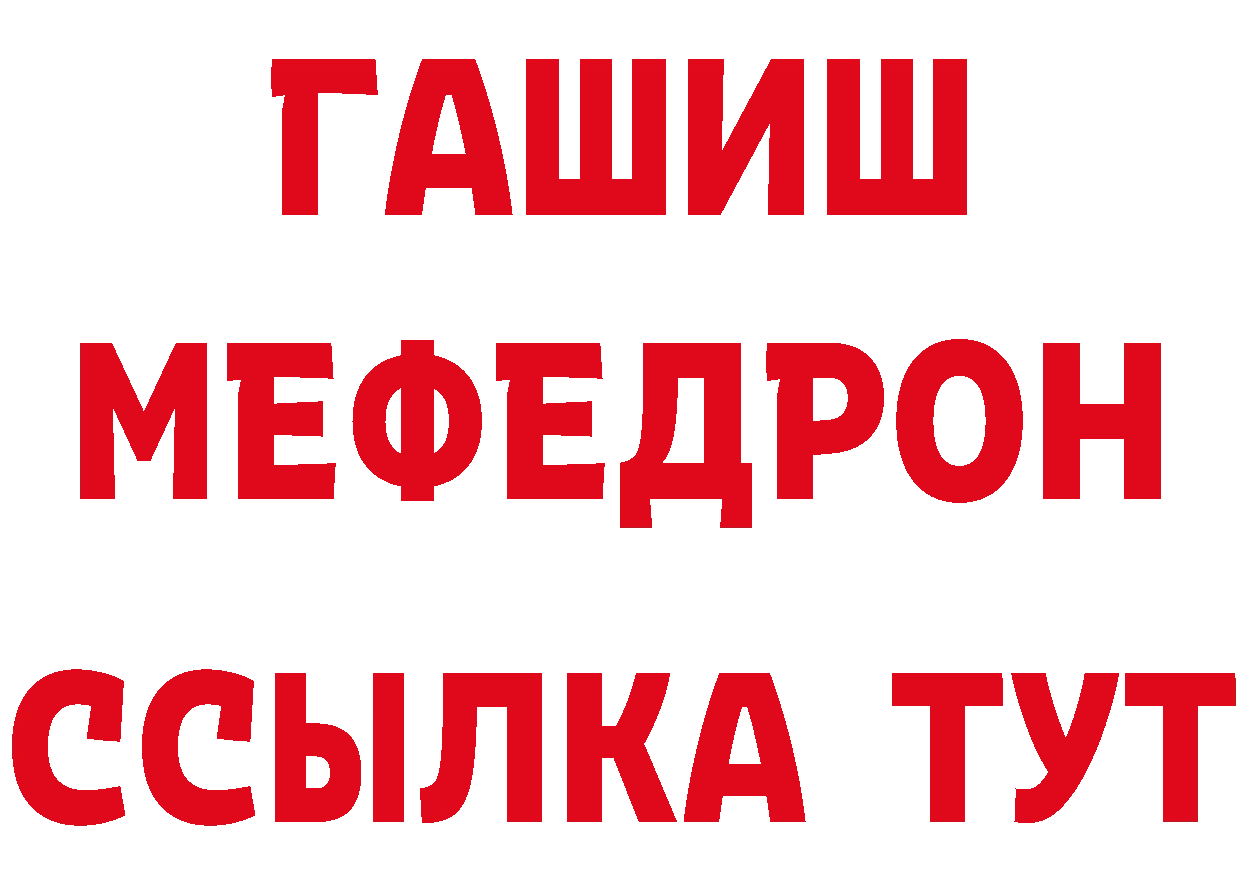 ГАШИШ
МЕФЕДРОН
ССЫЛКА ТУТ